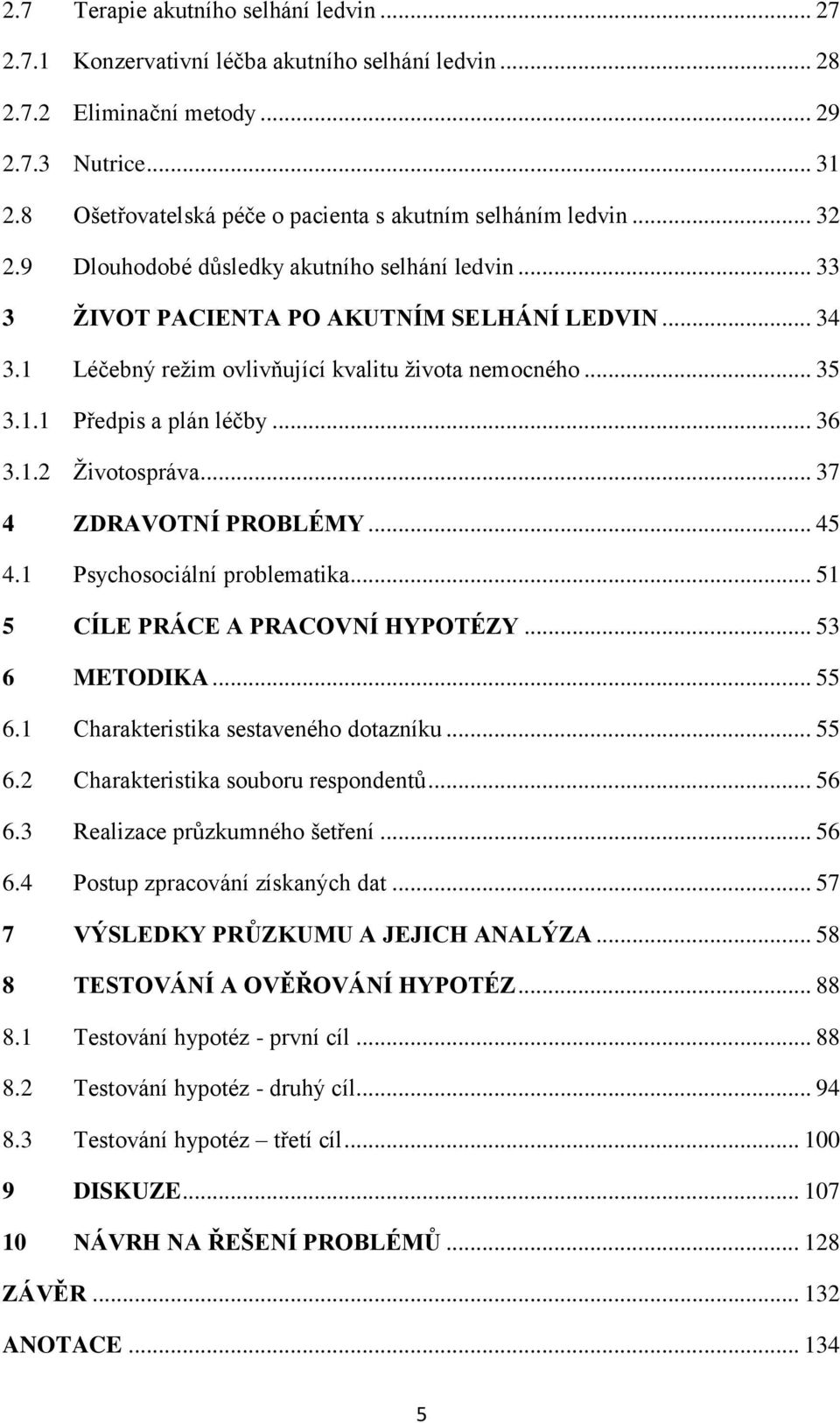 2.7 Terapie akutního selhání ledvin ... 27
2.7.1 Konzervativní léčba akutního selhání ledvin ... 28
2.7.2 Eliminační metody ... 29
2.7.3 Nutrice ... 31
2.8 Ošetřovatelská péče o pacienta s akutním selháním ledvin ... 32
2.9 Dlouhodobé důsledky akutního selhání ledvin ... 33
3 ŽIVOT PACIENTA PO AKUTNÍM SELHÁNÍ LEDVIN ... 34
3.1 Léčebný režim ovlivňující kvalitu života nemocného ... 35
3.1.1 Předpis a plán léčby ... 36
3.1.2 Životospráva ... 37
4 ZDRAVOTNÍ PROBLÉMY ... 45
4.1 Psychosociální problematika ... 51
5 CÍLE PRÁCE A PRACOVNÍ HYPOTÉZY ... 53
6 METODIKA ... 55
6.1 Charakteristika sestaveného dotazníku ... 55
6.2 Charakteristika souboru respondentů ... 56
6.3 Realizace průzkumného šetření ... 56
6.4 Postup zpracování získaných dat ... 57
7 VÝSLEDKY PRŮZKUMU A JEJICH ANALÝZA ... 58
8 TESTOVÁNÍ A OVĚŘOVÁNÍ HYPOTÉZ ... 88
8.1 Testování hypotéz - první cíl ... 88
8.2 Testování hypotéz - druhý cíl ... 94
8.3 Testování hypotéz – třetí cíl ... 100
9 DISKUZE ... 107
10 NÁVRH NA ŘEŠENÍ PROBLÉMŮ ... 128
ZÁVĚR ... 132
ANOTACE ... 134

5